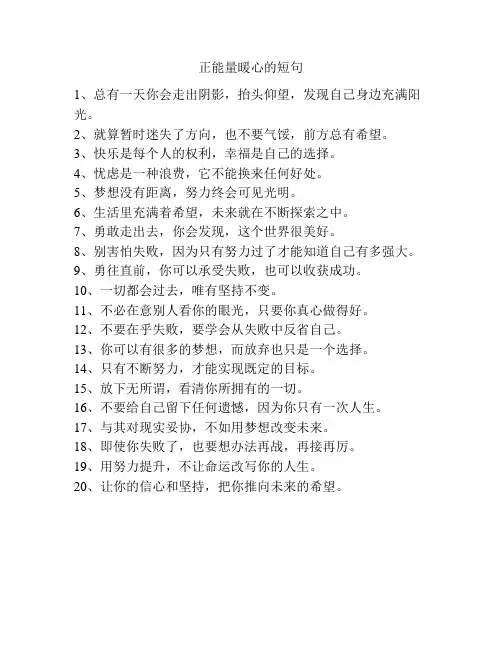 正能量暖心的短句

1、总有一天你会走出阴影，抬头仰望，发现自己身边充满阳光。

2、就算暂时迷失了方向，也不要气馁，前方总有希望。

3、快乐是每个人的权利，幸福是自己的选择。

4、忧虑是一种浪费，它不能换来任何好处。

5、梦想没有距离，努力终会可见光明。

6、生活里充满着希望，未来就在不断探索之中。

7、勇敢走出去，你会发现，这个世界很美好。

8、别害怕失败，因为只有努力过了才能知道自己有多强大。

9、勇往直前，你可以承受失败，也可以收获成功。

10、一切都会过去，唯有坚持不变。

11、不必在意别人看你的眼光，只要你真心做得好。

12、不要在乎失败，要学会从失败中反省自己。

13、你可以有很多的梦想，而放弃也只是一个选择。

14、只有不断努力，才能实现既定的目标。

15、放下无所谓，看清你所拥有的一切。

16、不要给自己留下任何遗憾，因为你只有一次人生。

17、与其对现实妥协，不如用梦想改变未来。

18、即使你失败了，也要想办法再战，再接再厉。

19、用努力提升，不让命运改写你的人生。

20、让你的信心和坚持，把你推向未来的希望。